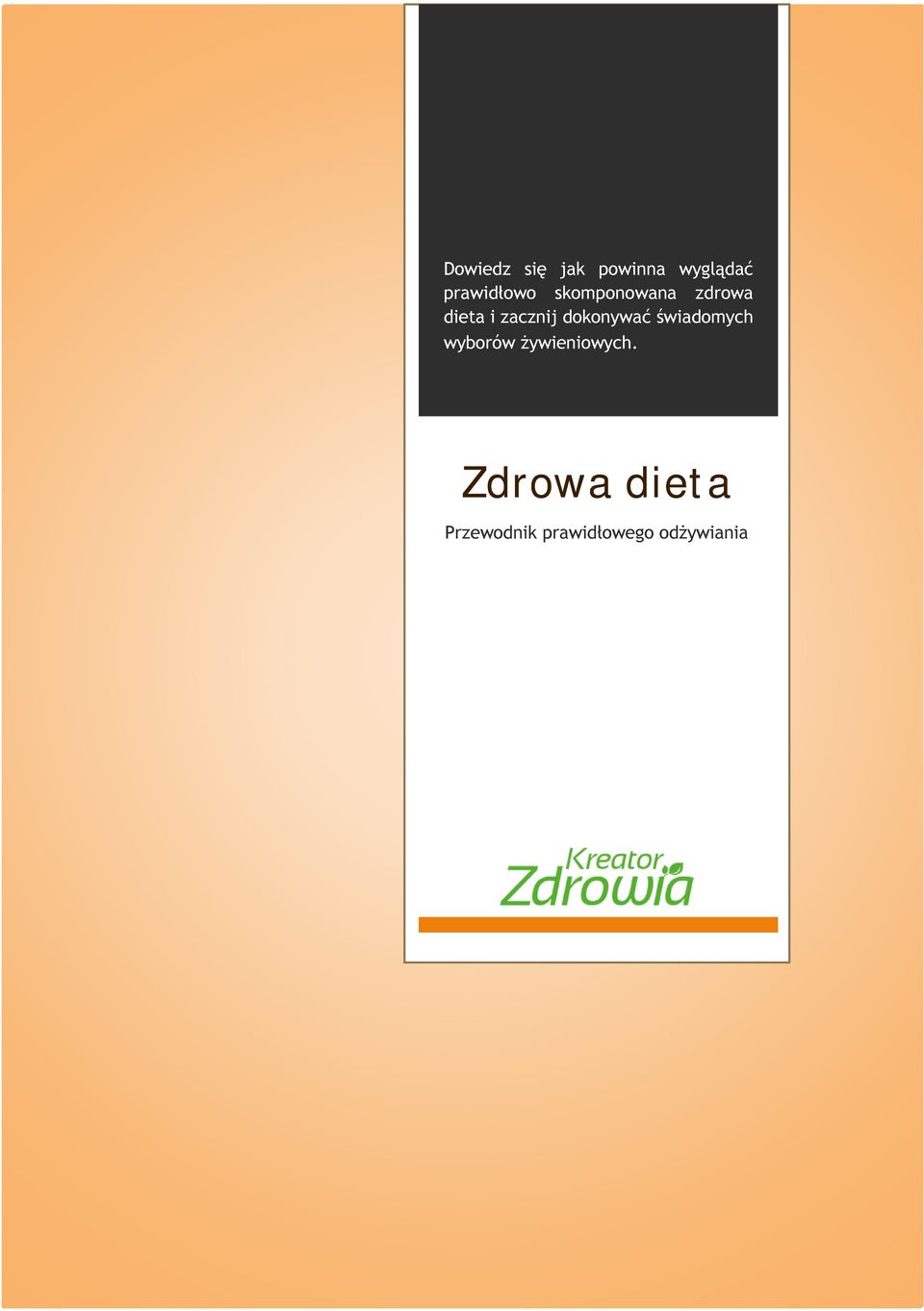 Dowiedz się jak powinna wyglądać prawidłowo skomponowana zdrowa dieta i zacznij dokonywać świadomych wyborów żywieniowych.

Zdrowa dieta

Przewodnik prawidłowego odżywiania

Kreator Zdrowia